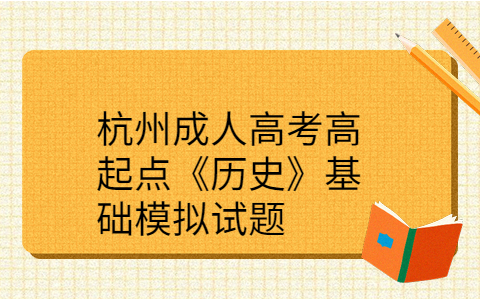 杭州成人高考高起点《历史》基础模拟试题